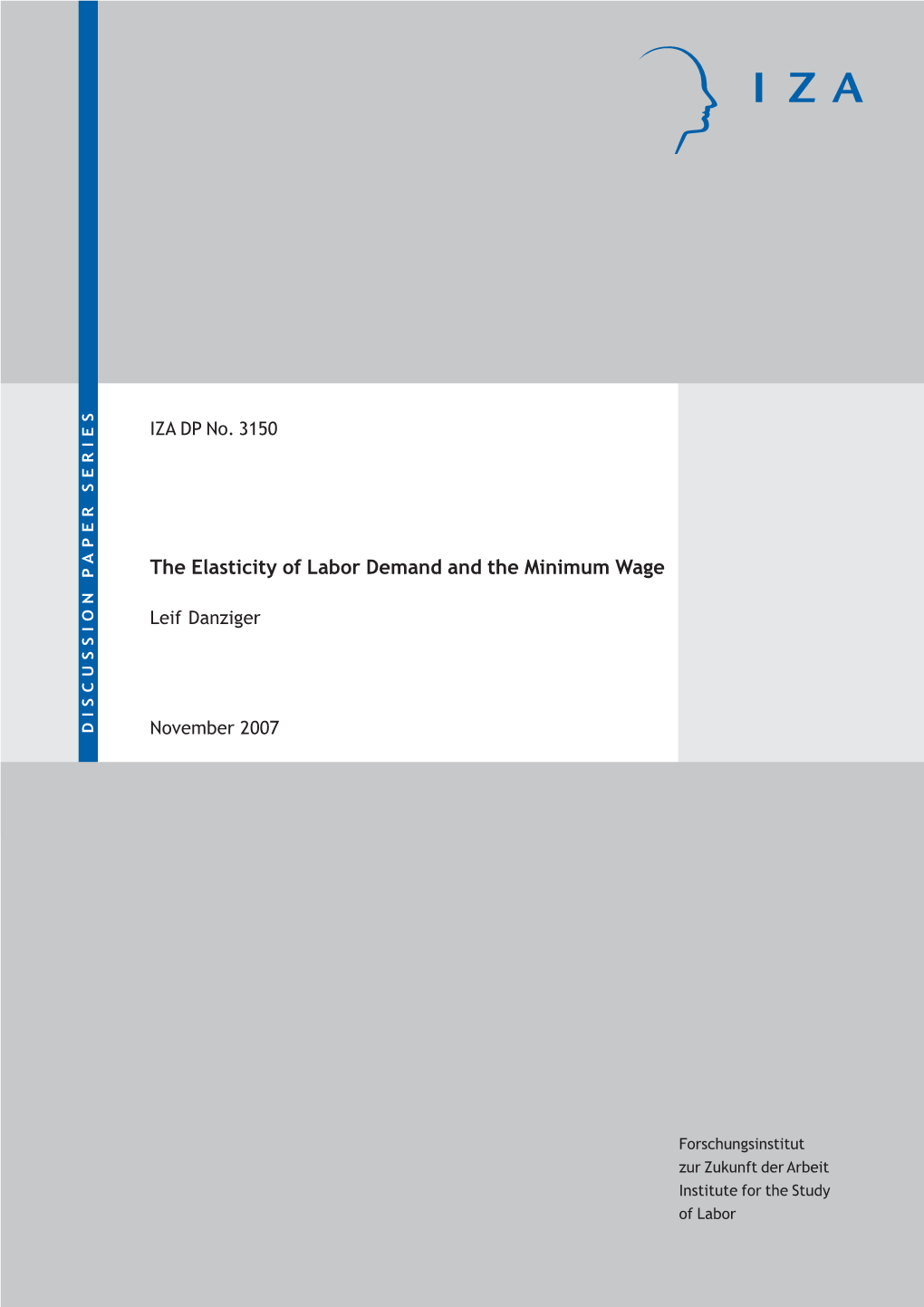 IZA

DISCUSSION PAPER SERIES

IZA DP No. 3150

The Elasticity of Labor Demand and the Minimum Wage

Leif Danziger

November 2007

Forschungsinstitut
zur Zukunft der Arbeit
Institute for the Study
of Labor